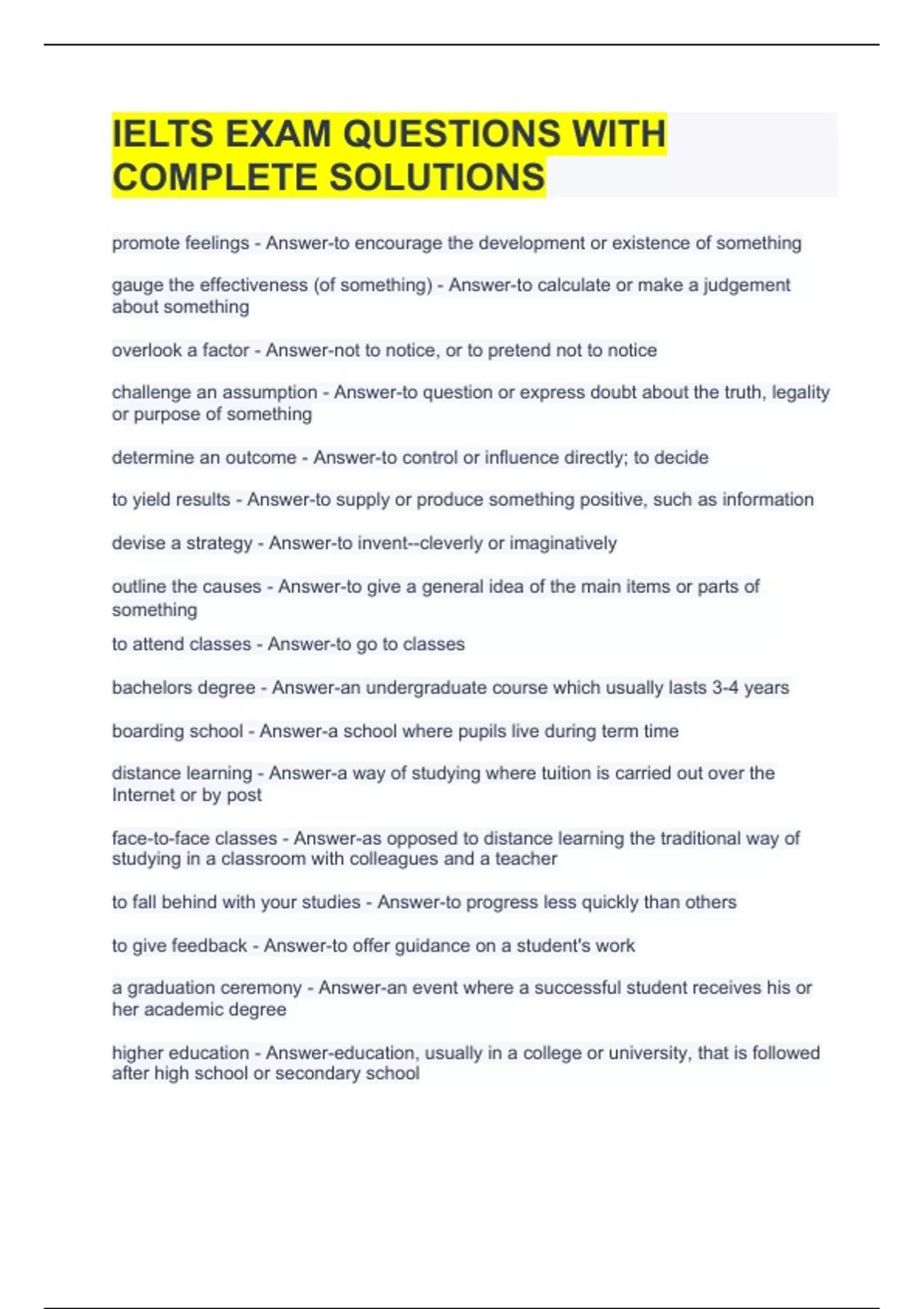 IELTS EXAM QUESTIONS WITH COMPLETE SOLUTIONS

promote feelings - Answer-to encourage the development or existence of something

gauge the effectiveness (of something) - Answer-to calculate or make a judgement about something

overlook a factor - Answer-not to notice, or to pretend not to notice

challenge an assumption - Answer-to question or express doubt about the truth, legality or purpose of something

determine an outcome - Answer-to control or influence directly; to decide

to yield results - Answer-to supply or produce something positive, such as information

devise a strategy - Answer-to invent--cleverly or imaginatively

outline the causes - Answer-to give a general idea of the main items or parts of something

to attend classes - Answer-to go to classes

bachelors degree - Answer-an undergraduate course which usually lasts 3-4 years

boarding school - Answer-a school where pupils live during term time

distance learning - Answer-a way of studying where tuition is carried out over the Internet or by post

face-to-face classes - Answer-as opposed to distance learning the traditional way of studying in a classroom with colleagues and a teacher

to fall behind with your studies - Answer-to progress less quickly than others

to give feedback - Answer-to offer guidance on a student's work

a graduation ceremony - Answer-an event where a successful student receives his or her academic degree

higher education - Answer-education, usually in a college or university, that is followed after high school or secondary school